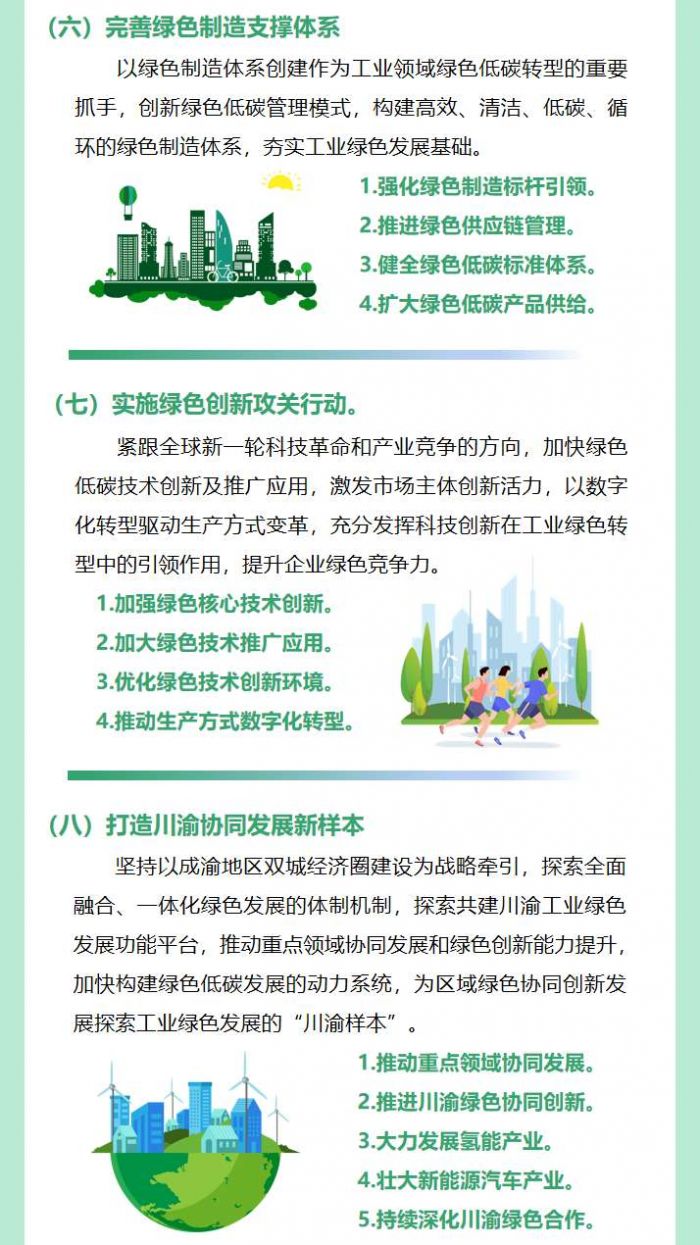 （六）完善绿色制造支撑体系

以绿色制造体系创建作为工业领域绿色低碳转型的重要抓手，创新绿色低碳管理模式，构建高效、清洁、低碳、循环的绿色制造体系，夯实工业绿色发展基础。

1.强化绿色制造标杆引领。
2.推进绿色供应链管理。
3.健全绿色低碳标准体系。
4.扩大绿色低碳产品供给。

（七）实施绿色创新攻关行动。

紧跟全球新一轮科技革命和产业竞争的方向，加快绿色低碳技术创新及推广应用，激发市场主体创新活力，以数字化转型驱动生产方式变革，充分发挥科技创新在工业绿色转型中的引领作用，提升企业绿色竞争力。

1.加强绿色核心技术创新。
2.加大绿色技术推广应用。
3.优化绿色技术创新环境。
4.推动生产方式数字化转型。

（八）打造川渝协同发展新样本

坚持以成渝地区双城经济圈建设为战略牵引，探索全面融合、一体化绿色发展的体制机制，探索共建川渝工业绿色发展功能平台，推动重点领域协同发展和绿色创新能力提升，加快构建绿色低碳发展的动力系统，为区域绿色协同创新发展探索工业绿色发展的“川渝样本”。

1.推动重点领域协同发展。
2.推进川渝绿色协同创新。
3.大力发展氢能产业。
4.壮大新能源汽车产业。
5.持续深化川渝绿色合作。